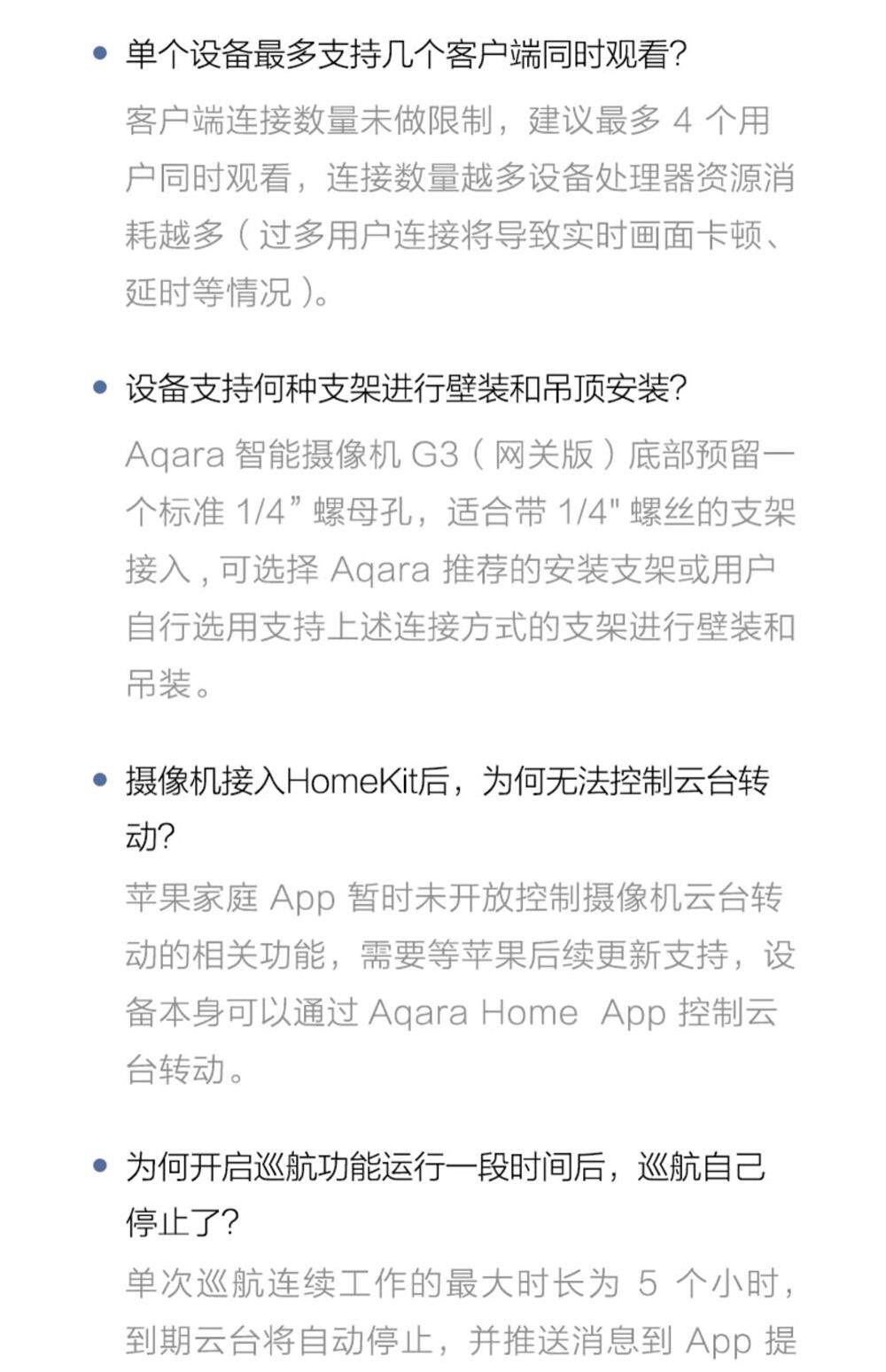 • 单个设备最多支持几个客户端同时观看?

客户端连接数量未做限制，建议最多 4 个用户同时观看，连接数量越多设备处理器资源消耗越多（过多用户连接将导致实时画面卡顿、延时等情况）。

• 设备支持何种支架进行壁装和吊顶安装?

Aqara 智能摄像机 G3（网关版）底部预留一个标准 1/4” 螺母孔，适合带 1/4" 螺丝的支架接入，可选择 Aqara 推荐的安装支架或用户自行选用支持上述连接方式的支架进行壁装和吊装。

• 摄像机接入HomeKit后，为何无法控制云台转动?

苹果家庭 App 暂时未开放控制摄像机云台转动的相关功能，需要等苹果后续更新支持，设备本身可以通过 Aqara Home App 控制云台转动。

• 为何开启巡航功能运行一段时间后，巡航自己停止了?

单次巡航连续工作的最大时长为 5 个小时，到期云台将自动停止，并推送消息到 App 提